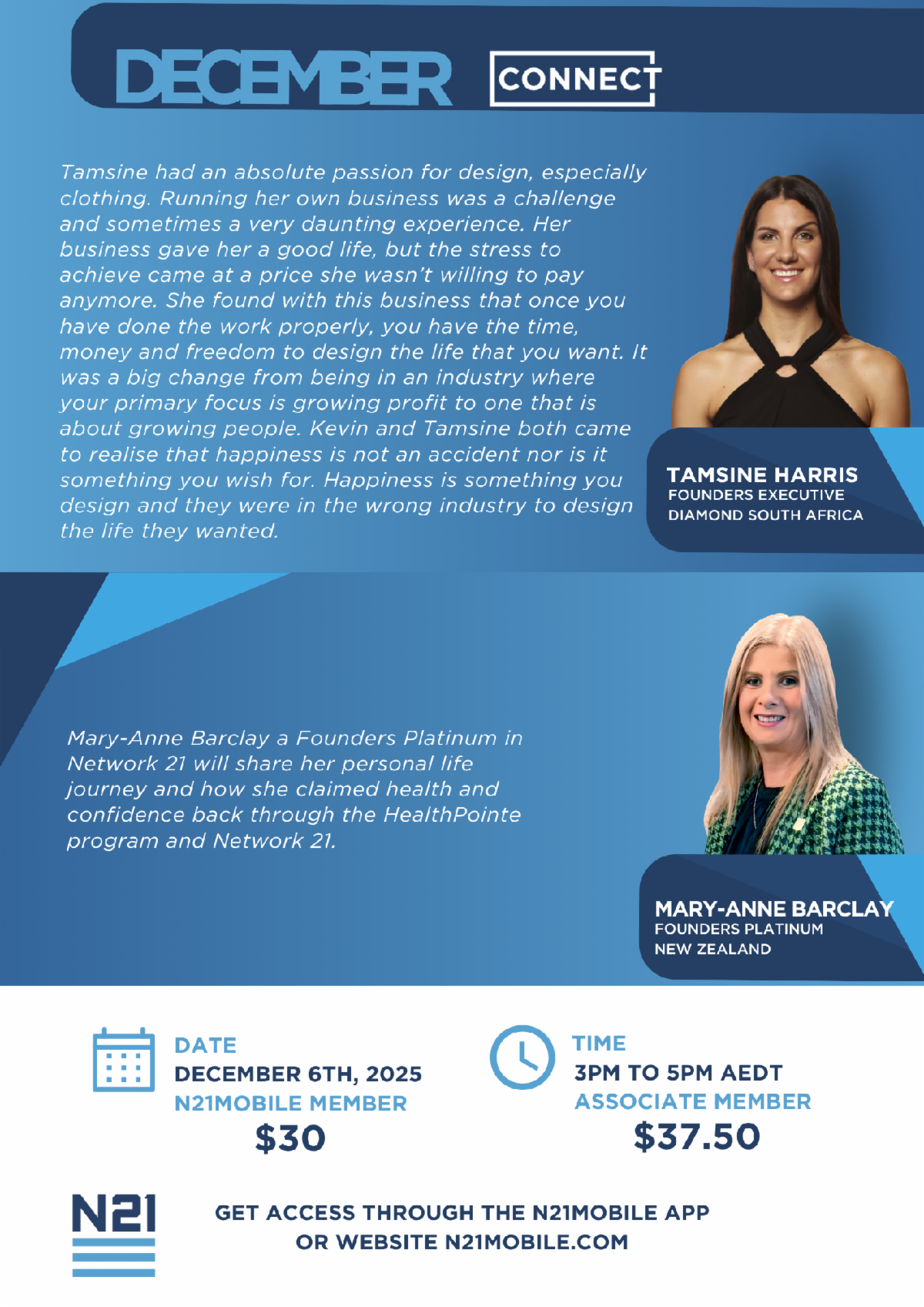 DECEMBER CONNECT

Tamsine had an absolute passion for design, especially clothing. Running her own business was a challenge and sometimes a very daunting experience. Her business gave her a good life, but the stress to achieve came at a price she wasn't willing to pay anymore. She found with this business that once you have done the work properly, you have the time, money and freedom to design the life that you want. It was a big change from being in an industry where your primary focus is growing profit to one that is about growing people. Kevin and Tamsine both came to realise that happiness is not an accident nor is it something you wish for. Happiness is something you design and they were in the wrong industry to design the life they wanted.

TAMSINE HARRIS
FOUNDERS EXECUTIVE
DIAMOND SOUTH AFRICA

Mary-Anne Barclay a Founders Platinum in Network 21 will share her personal life journey and how she claimed health and confidence back through the HealthPointe program and Network 21.

MARY-ANNE BARCLAY
FOUNDERS PLATINUM
NEW ZEALAND

DATE
DECEMBER 6TH, 2025
N21MOBILE MEMBER
$30

TIME
3PM TO 5PM AEDT
ASSOCIATE MEMBER
$37.50

N21

GET ACCESS THROUGH THE N21MOBILE APP
OR WEBSITE N21MOBILE.COM